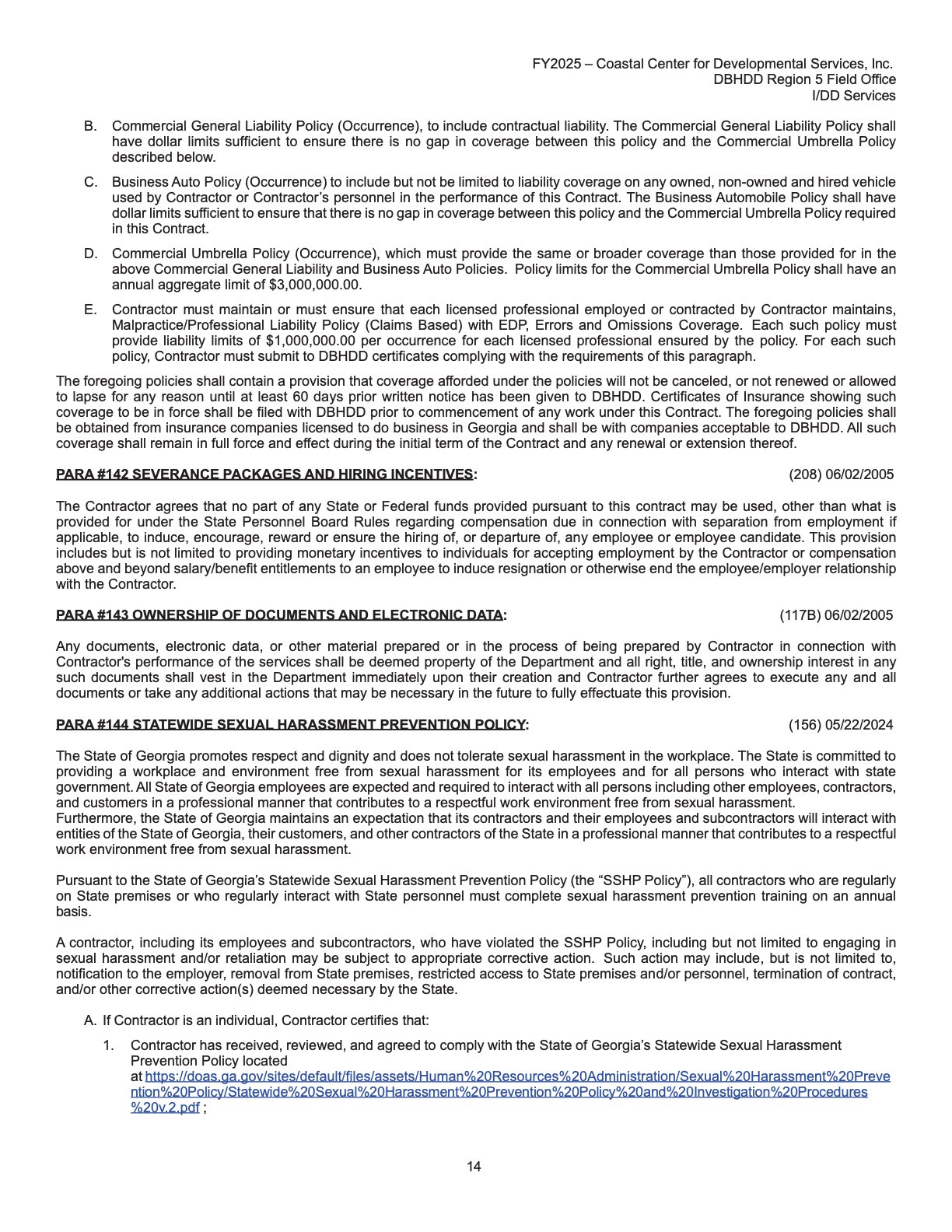 FY2025 – Coastal Center for Developmental Services, Inc.
DBHDD Region 5 Field Office
I/DD Services

B. Commercial General Liability Policy (Occurrence), to include contractual liability. The Commercial General Liability Policy shall have dollar limits sufficient to ensure there is no gap in coverage between this policy and the Commercial Umbrella Policy described below.

C. Business Auto Policy (Occurrence) to include but not be limited to liability coverage on any owned, non-owned and hired vehicle used by Contractor or Contractor's personnel in the performance of this Contract. The Business Automobile Policy shall have dollar limits sufficient to ensure that there is no gap in coverage between this policy and the Commercial Umbrella Policy required in this Contract.

D. Commercial Umbrella Policy (Occurrence), which must provide the same or broader coverage than those provided for in the above Commercial General Liability and Business Auto Policies. Policy limits for the Commercial Umbrella Policy shall have an annual aggregate limit of $3,000,000.00.

E. Contractor must maintain or must ensure that each licensed professional employed or contracted by Contractor maintains, Malpractice/Professional Liability Policy (Claims Based) with EDP, Errors and Omissions Coverage. Each such policy must provide liability limits of $1,000,000.00 per occurrence for each licensed professional ensured by the policy. For each such policy, Contractor must submit to DBHDD certificates complying with the requirements of this paragraph.

The foregoing policies shall contain a provision that coverage afforded under the policies will not be canceled, or not renewed or allowed to lapse for any reason until at least 60 days prior written notice has been given to DBHDD. Certificates of Insurance showing such coverage to be in force shall be filed with DBHDD prior to commencement of any work under this Contract. The foregoing policies shall be obtained from insurance companies licensed to do business in Georgia and shall be with companies acceptable to DBHDD. All such coverage shall remain in full force and effect during the initial term of the Contract and any renewal or extension thereof.

PARA #142 SEVERANCE PACKAGES AND HIRING INCENTIVES: (208) 06/02/2005

The Contractor agrees that no part of any State or Federal funds provided pursuant to this contract may be used, other than what is provided for under the State Personnel Board Rules regarding compensation due in connection with separation from employment if applicable, to induce, encourage, reward or ensure the hiring of, or departure of, any employee or employee candidate. This provision includes but is not limited to providing monetary incentives to individuals for accepting employment by the Contractor or compensation above and beyond salary/benefit entitlements to an employee to induce resignation or otherwise end the employee/employer relationship with the Contractor.

PARA #143 OWNERSHIP OF DOCUMENTS AND ELECTRONIC DATA: (117B) 06/02/2005

Any documents, electronic data, or other material prepared or in the process of being prepared by Contractor in connection with Contractor's performance of the services shall be deemed property of the Department and all right, title, and ownership interest in any such documents shall vest in the Department immediately upon their creation and Contractor further agrees to execute any and all documents or take any additional actions that may be necessary in the future to fully effectuate this provision.

PARA #144 STATEWIDE SEXUAL HARASSMENT PREVENTION POLICY: (156) 05/22/2024

The State of Georgia promotes respect and dignity and does not tolerate sexual harassment in the workplace. The State is committed to providing a workplace and environment free from sexual harassment for its employees and for all persons who interact with state government. All State of Georgia employees are expected and required to interact with all persons including other employees, contractors, and customers in a professional manner that contributes to a respectful work environment free from sexual harassment.
Furthermore, the State of Georgia maintains an expectation that its contractors and their employees and subcontractors will interact with entities of the State of Georgia, their customers, and other contractors of the State in a professional manner that contributes to a respectful work environment free from sexual harassment.

Pursuant to the State of Georgia's Statewide Sexual Harassment Prevention Policy (the "SSHP Policy"), all contractors who are regularly on State premises or who regularly interact with State personnel must complete sexual harassment prevention training on an annual basis.

A contractor, including its employees and subcontractors, who have violated the SSHP Policy, including but not limited to engaging in sexual harassment and/or retaliation may be subject to appropriate corrective action. Such action may include, but is not limited to, notification to the employer, removal from State premises, restricted access to State premises and/or personnel, termination of contract, and/or other corrective action(s) deemed necessary by the State.

A. If Contractor is an individual, Contractor certifies that:

1. Contractor has received, reviewed, and agreed to comply with the State of Georgia's Statewide Sexual Harassment Prevention Policy located at https://doas.ga.gov/sites/default/files/assets/Human%20Resources%20Administration/Sexual%20Harassment%20Prevention%20Policy/Statewide%20Sexual%20Harassment%20Prevention%20Policy%20and%20Investigation%20Procedures%20v.2.pdf ;

14